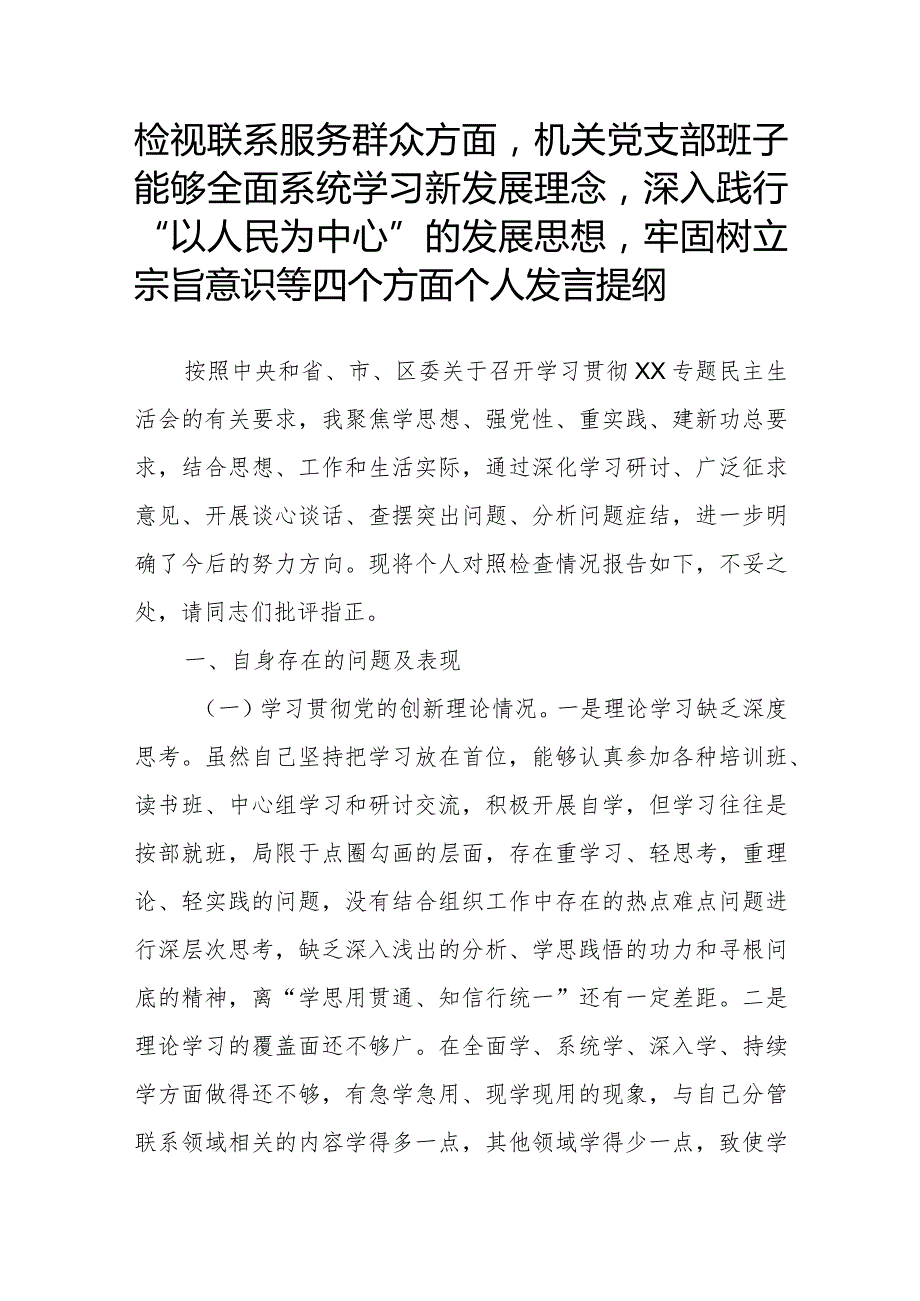 检视联系服务群众方面，机关党支部班子能够全面系统学习新发展理念，深入践行“以人民为中心”的发展思想，牢固树立宗旨意识等四个方面个人发言提纲

按照中央和省、市、区委关于召开学习贯彻XX专题民主生活会的有关要求，我聚焦学思想、强党性、重实践、建新功总要求，结合思想、工作和生活实际，通过深化学习研讨、广泛征求意见、开展谈心谈话、查摆突出问题、分析问题症结，进一步明确了今后的努力方向。现将个人对照检查情况报告如下，不妥之处，请同志们批评指正。

一、自身存在的问题及表现

（一）学习贯彻党的创新理论情况。一是理论学习缺乏深度思考。虽然自己坚持把学习放在首位，能够认真参加各种培训班、读书班、中心组学习和研讨交流，积极开展自学，但学习往往是按部就班，局限于点圈勾画的层面，存在重学习、轻思考，重理论、轻实践的问题，没有结合组织工作中存在的热点难点问题进行深层次思考，缺乏深入浅出的分析、学思践悟的功力和寻根问底的精神，离“学思用贯通、知信行统一”还有一定差距。二是理论学习的覆盖面还不够广。在全面学、系统学、深入学、持续学方面做得还不够，有急学急用、现学现用的现象，与自己分管联系领域相关的内容学得多一点，其他领域学得少一点，致使学